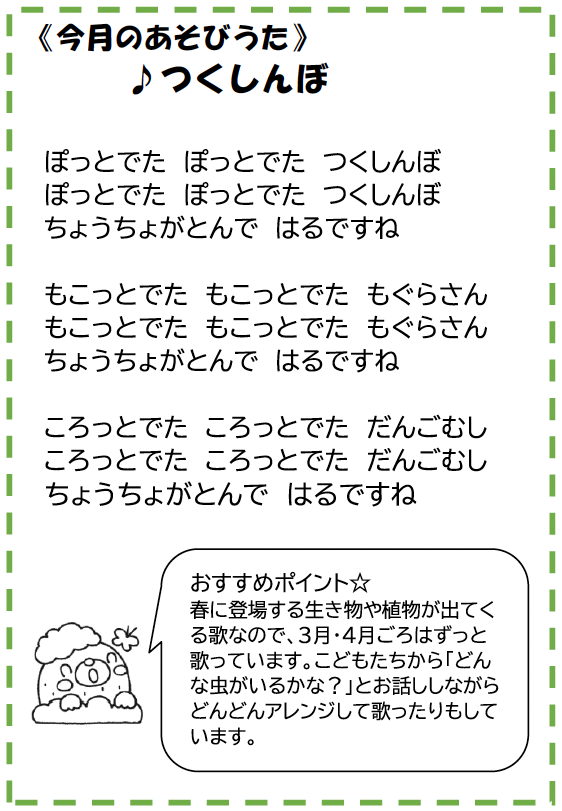 《今月のあそびうた》
♪つくしんぼ

ぽっとでた ぽっとでた つくしんぼ
ぽっとでた ぽっとでた つくしんぼ
ちょうちょがとんで はるですね

もこっとでた もこっとでた もぐらさん
もこっとでた もこっとでた もぐらさん
ちょうちょがとんで はるですね

ころっとでた ころっとでた だんごむし
ころっとでた ころっとでた だんごむし
ちょうちょがとんで はるですね

おすすめポイント☆
春に登場する生き物や植物が出てくる歌なので、3月・4月ごろはずっと歌っています。こどもたちから「どんな虫がいるかな？」とお話ししながらどんどんアレンジして歌ったりもしています。